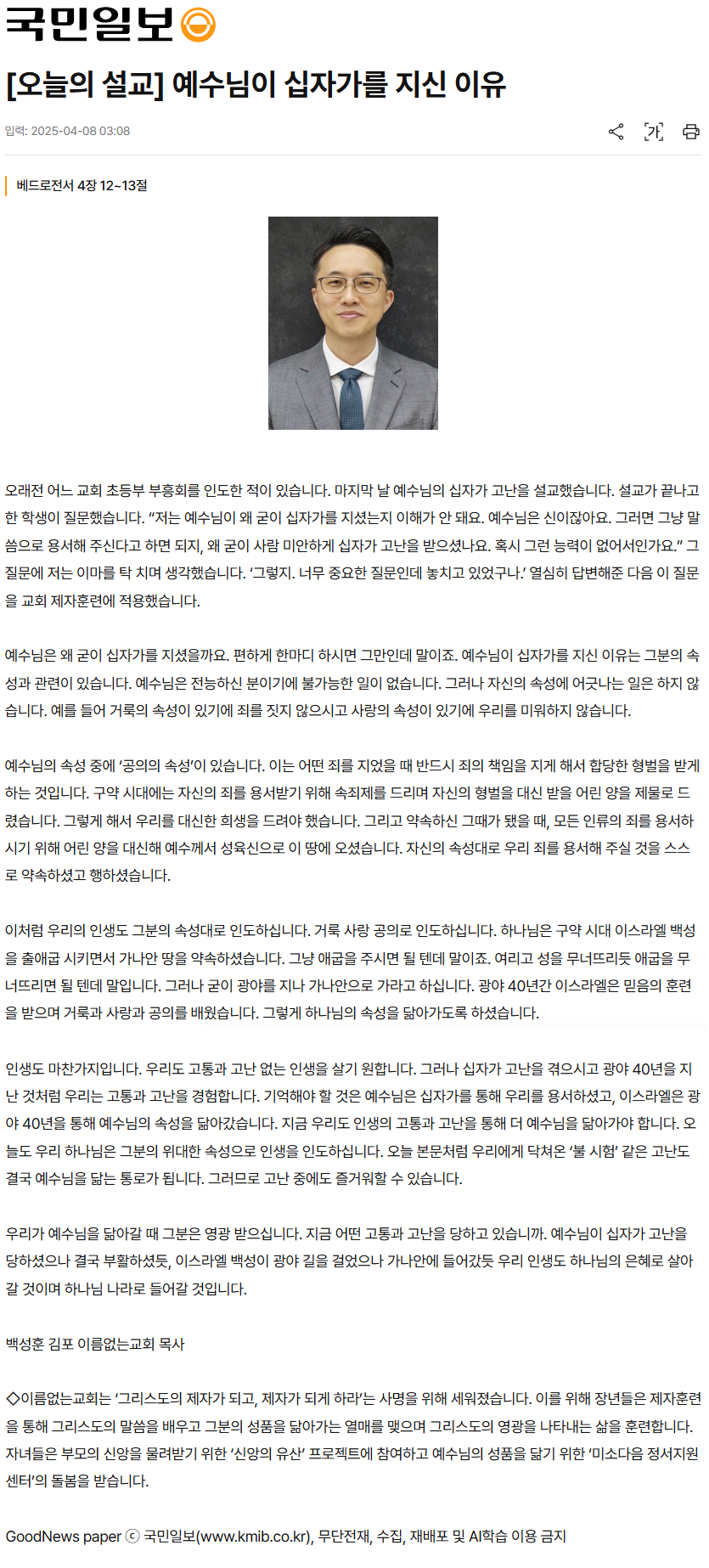 국민일보

[오늘의 설교] 예수님이 십자가를 지신 이유

입력: 2025-04-08 03:08

가

베드로전서 4장 12~13절

오래전 어느 교회 초등부 부흥회를 인도한 적이 있습니다. 마지막 날 예수님의 십자가 고난을 설교했습니다. 설교가 끝나고 한 학생이 질문했습니다. “저는 예수님이 왜 굳이 십자가를 지셨는지 이해가 안 돼요. 예수님은 신이잖아요. 그러면 그냥 말씀으로 용서해 주신다고 하면 되지, 왜 굳이 사람 미안하게 십자가 고난을 받으셨나요. 혹시 그런 능력이 없어서인가요.” 그 질문에 저는 이마를 탁 치며 생각했습니다. ‘그렇지. 너무 중요한 질문인데 놓치고 있었구나.’ 열심히 답변해준 다음 이 질문을 교회 제자훈련에 적용했습니다.

예수님은 왜 굳이 십자가를 지셨을까요. 편하게 한마디 하시면 그만인데 말이죠. 예수님이 십자가를 지신 이유는 그분의 속성과 관련이 있습니다. 예수님은 전능하신 분이기에 불가능한 일이 없습니다. 그러나 자신의 속성에 어긋나는 일은 하지 않습니다. 예를 들어 거룩의 속성이 있기에 죄를 짓지 않으시고 사랑의 속성이 있기에 우리를 미워하지 않습니다.

예수님의 속성 중에 ‘공의의 속성’이 있습니다. 이는 어떤 죄를 지었을 때 반드시 죄의 책임을 지게 해서 합당한 형벌을 받게 하는 것입니다. 구약 시대에는 자신의 죄를 용서받기 위해 속죄제를 드리며 자신의 형벌을 대신 받을 어린 양을 제물로 드렸습니다. 그렇게 해서 우리를 대신한 희생을 드려야 했습니다. 그리고 약속하신 그때가 됐을 때, 모든 인류의 죄를 용서하시기 위해 어린 양을 대신해 예수께서 성육신으로 이 땅에 오셨습니다. 자신의 속성대로 우리 죄를 용서해 주실 것을 스스로 약속하셨고 행하셨습니다.

이처럼 우리의 인생도 그분의 속성대로 인도하십니다. 거룩 사랑 공의로 인도하십니다. 하나님은 구약 시대 이스라엘 백성을 출애굽 시키면서 가나안 땅을 약속하셨습니다. 그냥 애굽을 주시면 될 텐데 말이죠. 여리고 성을 무너뜨리듯 애굽을 무너뜨리면 될 텐데 말입니다. 그러나 굳이 광야를 지나 가나안으로 가라고 하십니다. 광야 40년간 이스라엘은 믿음의 훈련을 받으며 거룩과 사랑과 공의를 배웠습니다. 그렇게 하나님의 속성을 닮아가도록 하셨습니다.

인생도 마찬가지입니다. 우리도 고통과 고난 없는 인생을 살기 원합니다. 그러나 십자가 고난을 겪으시고 광야 40년을 지난 것처럼 우리는 고통과 고난을 경험합니다. 기억해야 할 것은 예수님은 십자가를 통해 우리를 용서하셨고, 이스라엘은 광야 40년을 통해 예수님의 속성을 닮아갔습니다. 지금 우리도 인생의 고통과 고난을 통해 더 예수님을 닮아가야 합니다. 오늘도 우리 하나님은 그분의 위대한 속성으로 인생을 인도하십니다. 오늘 본문처럼 우리에게 닥쳐온 ‘불 시험’ 같은 고난도 결국 예수님을 닮는 통로가 됩니다. 그러므로 고난 중에도 즐거워할 수 있습니다.

우리가 예수님을 닮아갈 때 그분은 영광 받으십니다. 지금 어떤 고통과 고난을 당하고 있습니까. 예수님이 십자가 고난을 당하셨으나 결국 부활하셨듯, 이스라엘 백성이 광야 길을 걸었으나 가나안에 들어갔듯 우리 인생도 하나님의 은혜로 살아갈 것이며 하나님 나라로 들어갈 것입니다.

백성훈 김포 이름없는교회 목사

◇이름없는교회는 ‘그리스도의 제자가 되고, 제자가 되게 하라’는 사명을 위해 세워졌습니다. 이를 위해 장년들은 제자훈련을 통해 그리스도의 말씀을 배우고 그분의 성품을 닮아가는 열매를 맺으며 그리스도의 영광을 나타내는 삶을 훈련합니다. 자녀들은 부모의 신앙을 물려받기 위한 ‘신앙의 유산’ 프로젝트에 참여하고 예수님의 성품을 닮기 위한 ‘미소다음 정서지원센터’의 돌봄을 받습니다.

GoodNews paper ⓒ 국민일보(www.kmib.co.kr), 무단전재, 수집, 재배포 및 AI학습 이용 금지